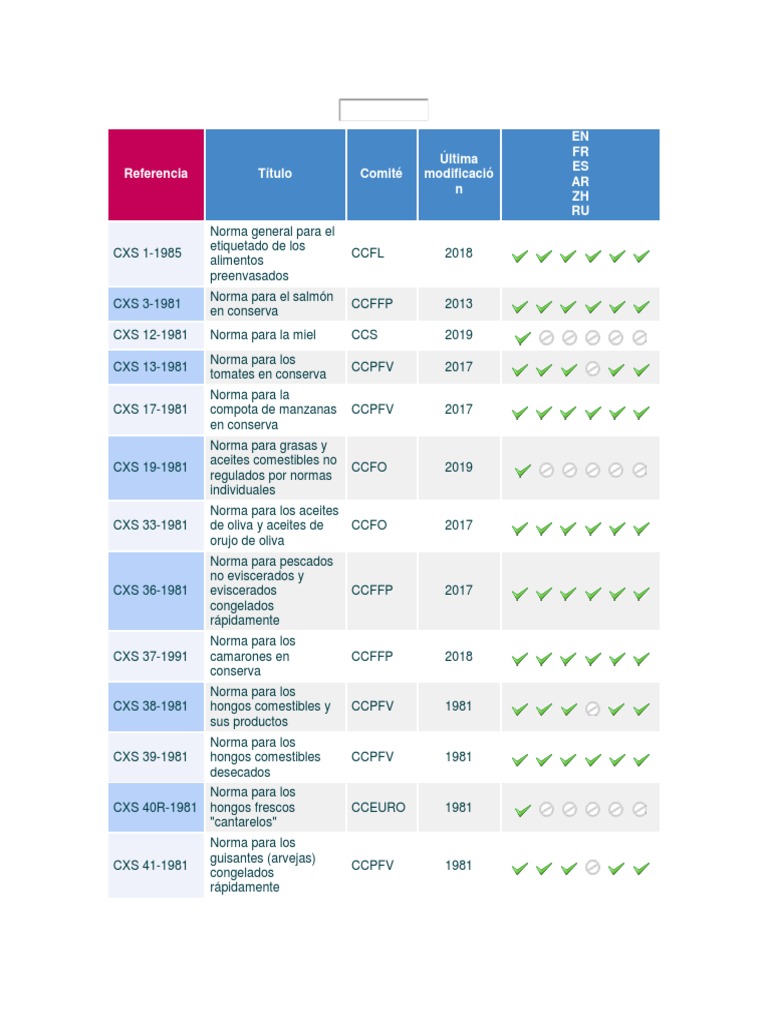 | Referencia | Título | Comité | Última modificación | EN FR ES AR ZH RU |
|---|---|---|---|---|
| CXS 1-1985 | Norma general para el etiquetado de los alimentos preenvasados | CCFL | 2018 | |
| CXS 3-1981 | Norma para el salmón en conserva | CCFFP | 2013 | |
| CXS 12-1981 | Norma para la miel | CCS | 2019 | |
| CXS 13-1981 | Norma para los tomates en conserva | CCPFV | 2017 | |
| CXS 17-1981 | Norma para la compota de manzanas en conserva | CCPFV | 2017 | |
| CXS 19-1981 | Norma para grasas y aceites comestibles no regulados por normas individuales | CCFO | 2019 | |
| CXS 33-1981 | Norma para los aceites de oliva y aceites de orujo de oliva | CCFO | 2017 | |
| CXS 36-1981 | Norma para pescados no eviscerados y eviscerados congelados rápidamente | CCFFP | 2017 | |
| CXS 37-1991 | Norma para los camarones en conserva | CCFFP | 2018 | |
| CXS 38-1981 | Norma para los hongos comestibles y sus productos | CCPFV | 1981 | |
| CXS 39-1981 | Norma para los hongos comestibles desecados | CCPFV | 1981 | |
| CXS 40R-1981 | Norma para los hongos frescos "cantarelos" | CCEURO | 1981 | |
| CXS 41-1981 | Norma para los guisantes (arvejas) congelados rápidamente | CCPFV | 1981 | |